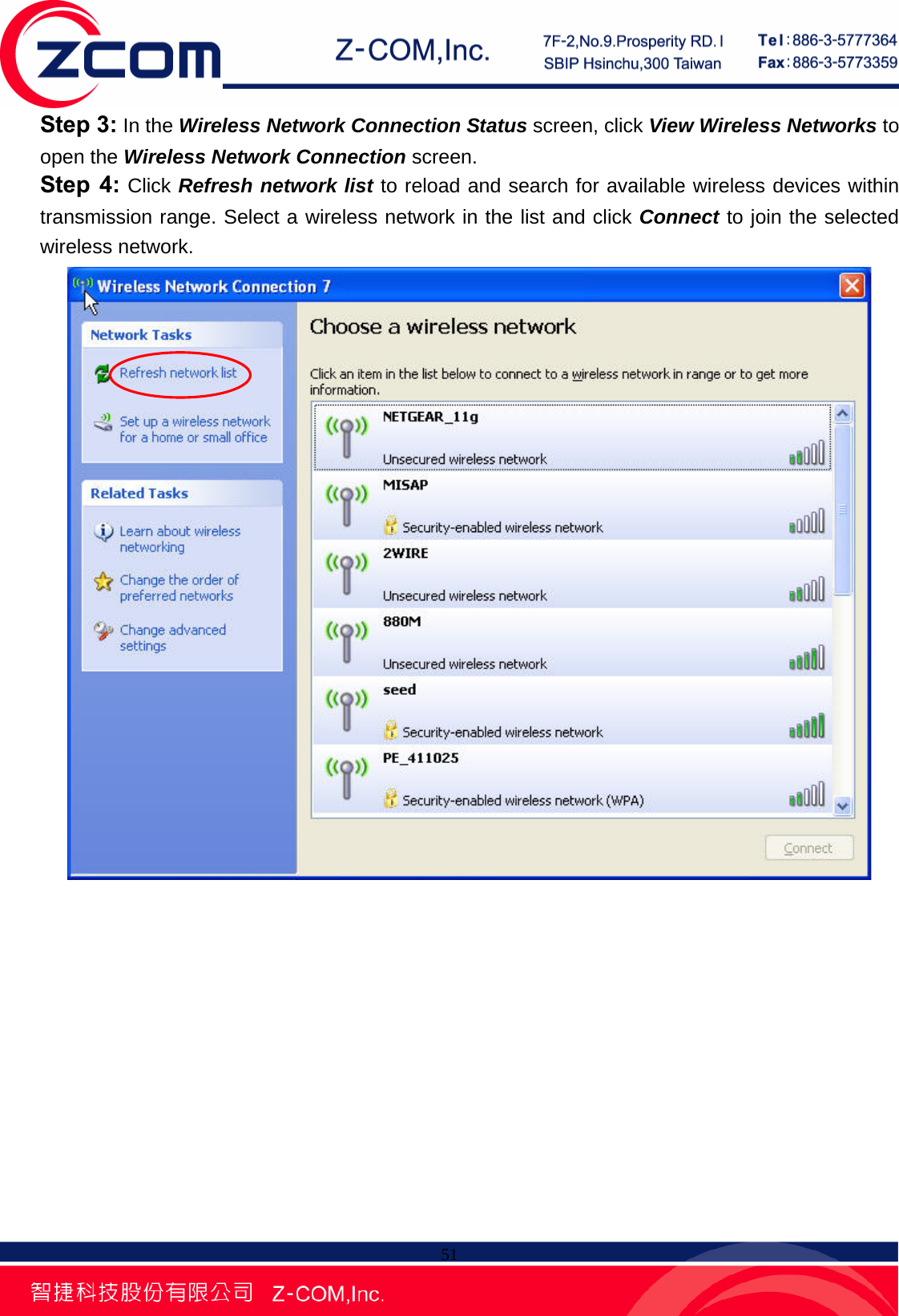 ZCOM

Z-COM,Inc.

7F-2,No.9.Prosperity RD. I
SBIP Hsinchu,300 Taiwan

Tel:886-3-5777364
Fax:886-3-5773359

Step 3: In the Wireless Network Connection Status screen, click View Wireless Networks to open the Wireless Network Connection screen.

Step 4: Click Refresh network list to reload and search for available wireless devices within transmission range. Select a wireless network in the list and click Connect to join the selected wireless network.

Wireless Network Connection 7

Network Tasks

Refresh network list

Set up a wireless network for a home or small office

Related Tasks

Learn about wireless networking

Change the order of preferred networks

Change advanced settings

Choose a wireless network

Click an item in the list below to connect to a wireless network in range or to get more information.

NETGEAR_11g
Unsecured wireless network

MISAP
Security-enabled wireless network

2WIRE
Unsecured wireless network

880M
Unsecured wireless network

seed
Security-enabled wireless network

PE_411025
Security-enabled wireless network (WPA)

Connect

51

智捷科技股份有限公司 Z-COM,Inc.